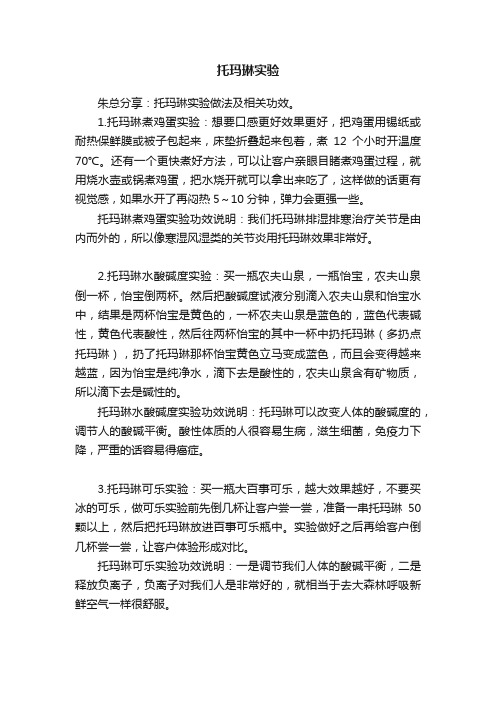 托玛琳实验

朱总分享：托玛琳实验做法及相关功效。

1.托玛琳煮鸡蛋实验：想要口感更好效果更好，把鸡蛋用锡纸或耐热保鲜膜或被子包起来，床垫折叠起来包着，煮 12 个小时开温度70℃。还有一个更快煮好方法，可以让客户亲眼目睹煮鸡蛋过程，就用烧水壶或锅煮鸡蛋，把水烧开就可以拿出来吃了，这样做的话更有视觉感，如果水开了再闷热 5～10 分钟，弹力会更强一些。

托玛琳煮鸡蛋实验功效说明：我们托玛琳排湿排寒治疗关节是由内而外的，所以像寒湿风湿类的关节炎用托玛琳效果非常好。

2.托玛琳水酸碱度实验：买一瓶农夫山泉，一瓶怡宝，农夫山泉倒一杯，怡宝倒两杯。然后把酸碱度试液分别滴入农夫山泉和怡宝水中，结果是两杯怡宝是黄色的，一杯农夫山泉是蓝色的，蓝色代表碱性，黄色代表酸性，然后往两杯怡宝的其中一杯中扔托玛琳（多扔点托玛琳），扔了托玛琳那杯怡宝黄色立马变成蓝色，而且会变得越来越蓝，因为怡宝是纯净水，滴下去是酸性的，农夫山泉含有矿物质，所以滴下去是碱性的。

托玛琳水酸碱度实验功效说明：托玛琳可以改变人体的酸碱度的，调节人的酸碱平衡。酸性体质的人很容易生病，滋生细菌，免疫力下降，严重的话容易得癌症。

3.托玛琳可乐实验：买一瓶大百事可乐，越大效果越好，不要买冰的可乐，做可乐实验前先倒几杯让客户尝一尝，准备一串托玛琳 50颗以上，然后把托玛琳放进百事可乐瓶中。实验做好之后再给客户倒几杯尝一尝，让客户体验形成对比。

托玛琳可乐实验功效说明：一是调节我们人体的酸碱平衡，二是释放负离子，负离子对我们人是非常好的，就相当于去大森林呼吸新鲜空气一样很舒服。